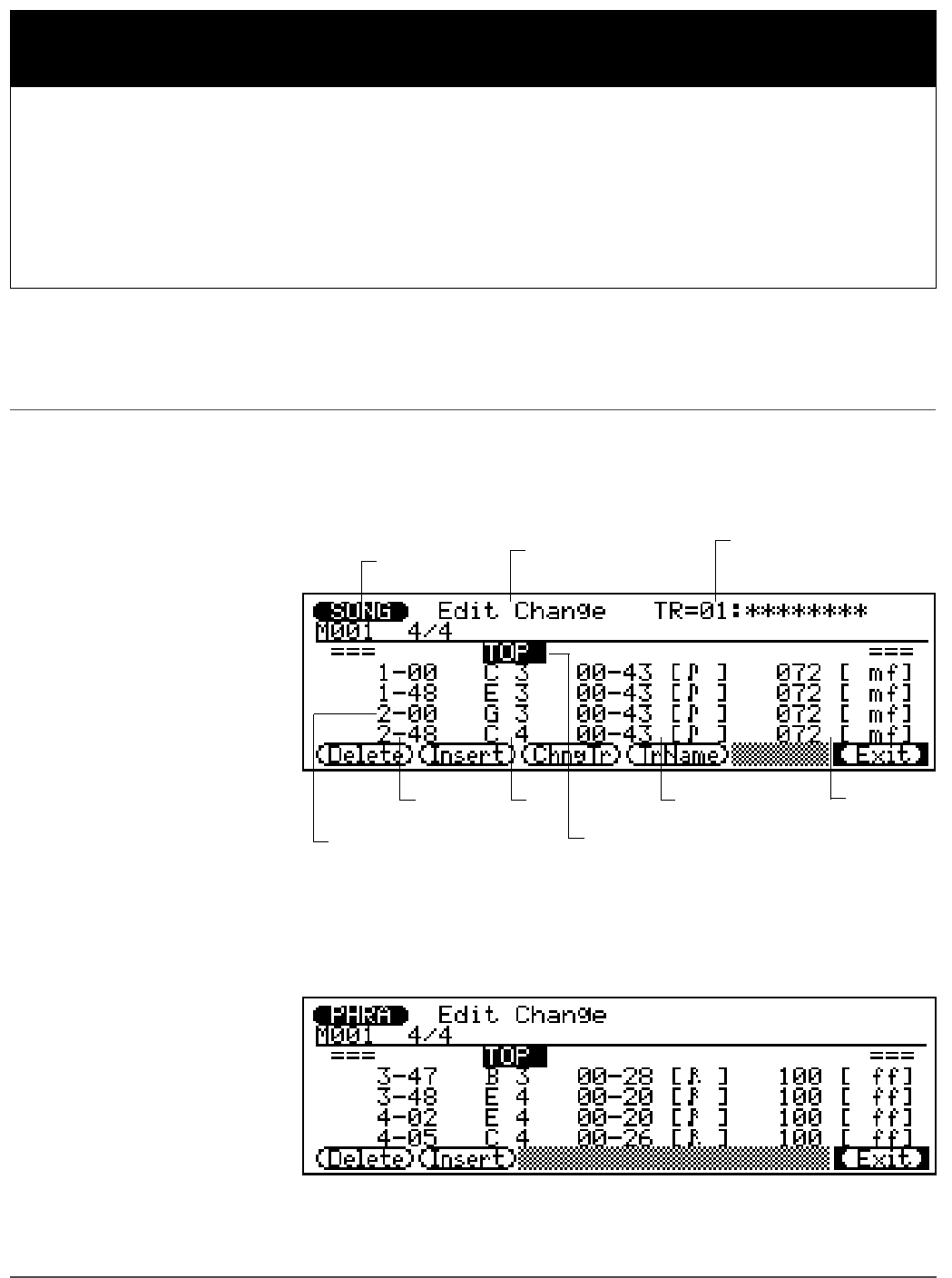 SONG Edit Change TR=01:********
M001 4/4
=== TOP ===
1-00 C 3 00-43 [♪ ] 072 [ mf]
1-48 E 3 00-43 [♪ ] 072 [ mf]
2-00 G 3 00-43 [♪ ] 072 [ mf]
2-48 C 4 00-43 [♪ ] 072 [ mf]
Delete Insert ChngTr TrName Exit

PHRA Edit Change
M001 4/4
=== TOP ===
3-47 B 3 00-28 [♪ ] 100 [ ff]
3-48 E 4 00-20 [♪ ] 100 [ ff]
4-02 E 4 00-20 [♪ ] 100 [ ff]
4-05 C 4 00-26 [♪ ] 100 [ ff]
Delete Insert Exit